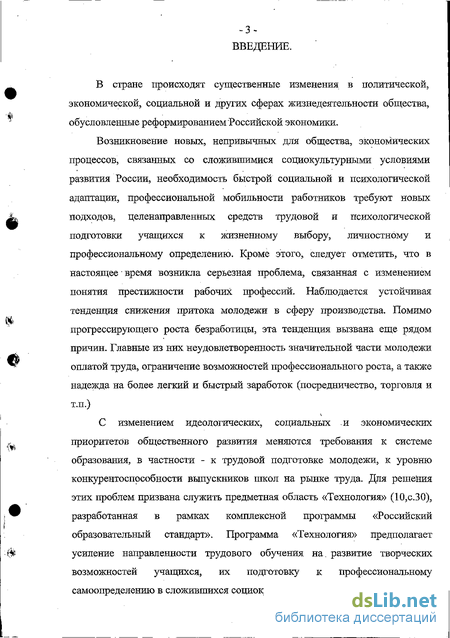 - 3 -
ВВЕДЕНИЕ.

В стране происходят существенные изменения в политической, экономической, социальной и других сферах жизнедеятельности общества, обусловленные реформированием Российской экономики.

Возникновение новых, непривычных для общества, экономических процессов, связанных со сложившимися социокультурными условиями развития России, необходимость быстрой социальной и психологической адаптации, профессиональной мобильности работников требуют новых подходов, целенаправленных средств трудовой и психологической подготовки учащихся к жизненному выбору, личностному и профессиональному определению. Кроме этого, следует отметить, что в настоящее время возникла серьезная проблема, связанная с изменением понятия престижности рабочих профессий. Наблюдается устойчивая тенденция снижения притока молодежи в сферу производства. Помимо прогрессирующего роста безработицы, эта тенденция вызвана еще рядом причин. Главные из них неудовлетворенность значительной части молодежи оплатой труда, ограничение возможностей профессионального роста, а также надежда на более легкий и быстрый заработок (посредничество, торговля и т.п.)

С изменением идеологических, социальных и экономических приоритетов общественного развития меняются требования к системе образования, в частности - к трудовой подготовке молодежи, к уровню конкурентоспособности выпускников школ на рынке труда. Для решения этих проблем призвана служить предметная область «Технология» (10,с.30), разработанная в рамках комплексной программы «Российский образовательный стандарт». Программа «Технология» предполагает усиление направленности трудового обучения на развитие творческих возможностей учащихся, их подготовку к профессиональному самоопределению в сложившихся социок

dsLib.net
библиотека диссертаций